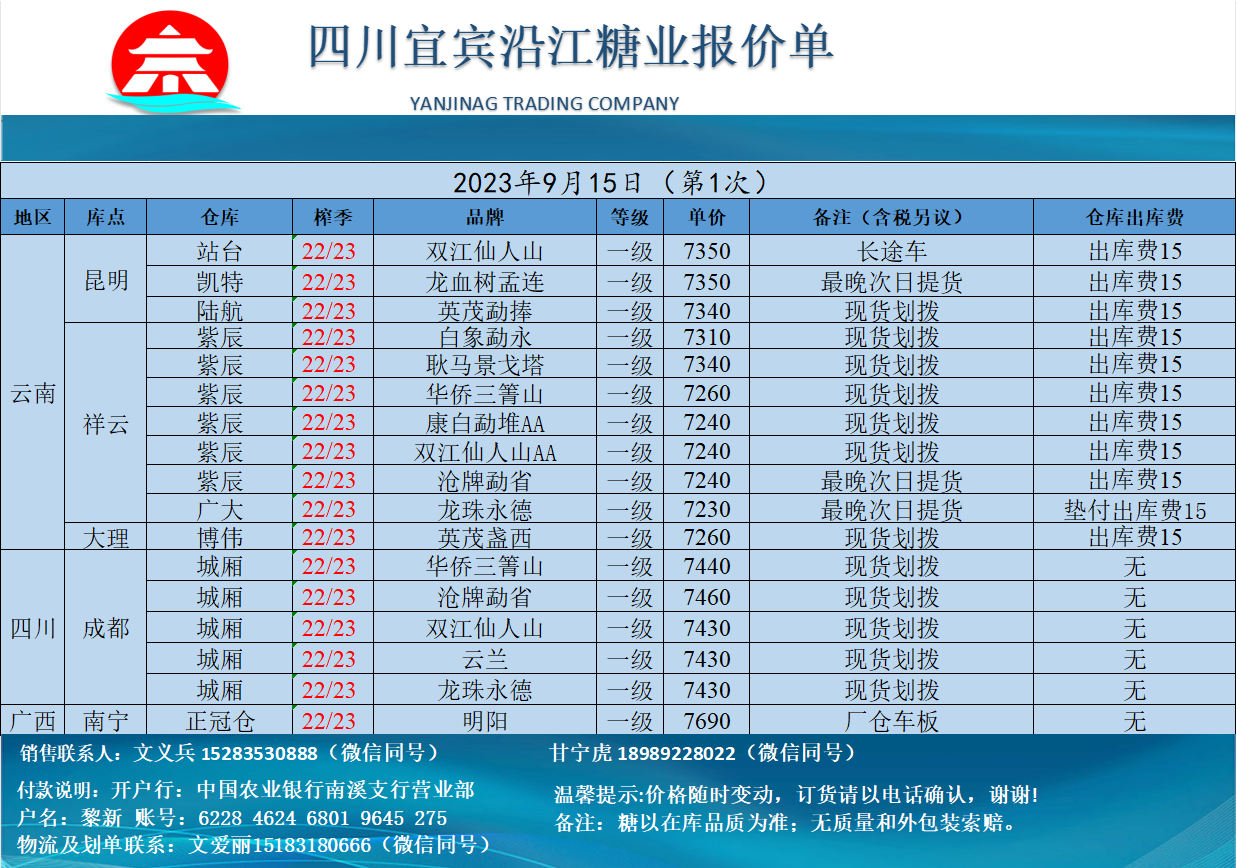 四川宜宾沿江糖业报价单

YANJINAG TRADING COMPANY

2023年9月15日（第1次）

| 地区 | 库点 | 仓库 | 榨季 | 品牌 | 等级 | 单价 | 备注（含税另议） | 仓库出库费 |
|---|---|---|---|---|---|---|---|---|
| 云南 | 昆明 | 站台 | 22/23 | 双江仙人山 | 一级 | 7350 | 长途车 | 出库费15 |
| | | 凯特 | 22/23 | 龙血树孟连 | 一级 | 7350 | 最晚次日提货 | 出库费15 |
| | | 陆航 | 22/23 | 英茂勐捧 | 一级 | 7340 | 现货划拨 | 出库费15 |
| | 祥云 | 紫辰 | 22/23 | 白象勐永 | 一级 | 7310 | 现货划拨 | 出库费15 |
| | | 紫辰 | 22/23 | 耿马景戈塔 | 一级 | 7340 | 现货划拨 | 出库费15 |
| | | 紫辰 | 22/23 | 华侨三箐山 | 一级 | 7260 | 现货划拨 | 出库费15 |
| | | 紫辰 | 22/23 | 康白勐堆AA | 一级 | 7240 | 现货划拨 | 出库费15 |
| | | 紫辰 | 22/23 | 双江仙人山AA | 一级 | 7240 | 现货划拨 | 出库费15 |
| | | 紫辰 | 22/23 | 沧牌勐省 | 一级 | 7240 | 最晚次日提货 | 出库费15 |
| | | 广大 | 22/23 | 龙珠永德 | 一级 | 7230 | 最晚次日提货 | 垫付出库费15 |
| | 大理 | 博伟 | 22/23 | 英茂盏西 | 一级 | 7260 | 现货划拨 | 出库费15 |
| 四川 | 成都 | 城厢 | 22/23 | 华侨三箐山 | 一级 | 7440 | 现货划拨 | 无 |
| | | 城厢 | 22/23 | 沧牌勐省 | 一级 | 7460 | 现货划拨 | 无 |
| | | 城厢 | 22/23 | 双江仙人山 | 一级 | 7430 | 现货划拨 | 无 |
| | | 城厢 | 22/23 | 云兰 | 一级 | 7430 | 现货划拨 | 无 |
| | | 城厢 | 22/23 | 龙珠永德 | 一级 | 7430 | 现货划拨 | 无 |
| 广西 | 南宁 | 正冠仓 | 22/23 | 明阳 | 一级 | 7690 | 厂仓车板 | 无 |

销售联系人：文义兵 15283530888（微信同号）

甘宁虎 18989228022（微信同号）

付款说明：开户行：中国农业银行南溪支行营业部
户名：黎新 账号：6228 4624 6801 9645 275
物流及划单联系：文爱丽15183180666（微信同号）

温馨提示:价格随时变动，订货请以电话确认，谢谢!
备注：糖以在库品质为准；无质量和外包装索赔。